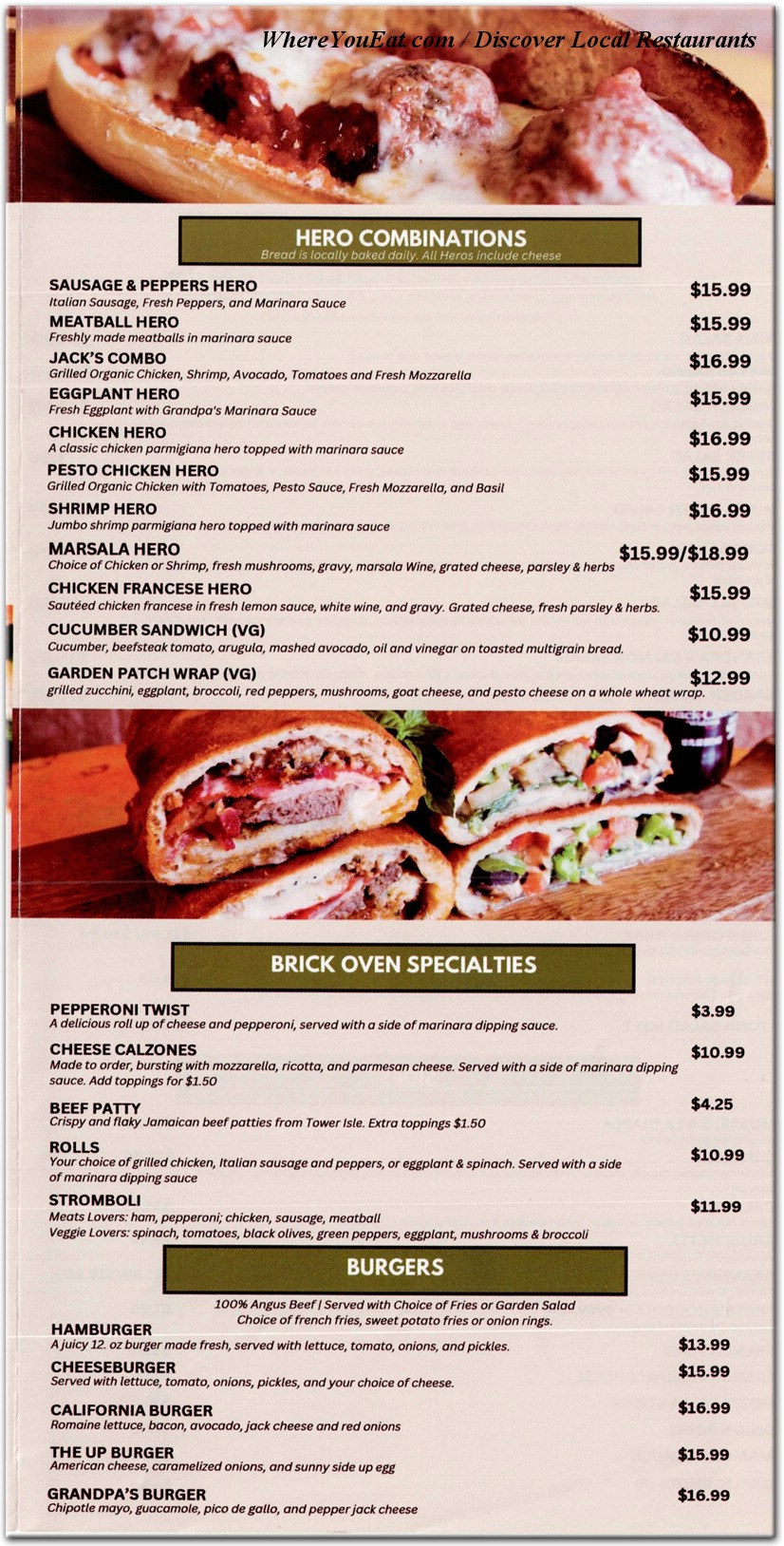 WhereYouEat.com / Discover Local Restaurants

HERO COMBINATIONS
Bread is locally baked daily. All Heros include cheese

SAUSAGE & PEPPERS HERO $15.99
Italian Sausage, Fresh Peppers, and Marinara Sauce

MEATBALL HERO $15.99
Freshly made meatballs in marinara sauce

JACK'S COMBO $16.99
Grilled Organic Chicken, Shrimp, Avocado, Tomatoes and Fresh Mozzarella

EGGPLANT HERO $15.99
Fresh Eggplant with Grandpa's Marinara Sauce

CHICKEN HERO $16.99
A classic chicken parmigiana hero topped with marinara sauce

PESTO CHICKEN HERO $15.99
Grilled Organic Chicken with Tomatoes, Pesto Sauce, Fresh Mozzarella, and Basil

SHRIMP HERO $16.99
Jumbo shrimp parmigiana hero topped with marinara sauce

MARSALA HERO $15.99/$18.99
Choice of Chicken or Shrimp, fresh mushrooms, gravy, marsala Wine, grated cheese, parsley & herbs

CHICKEN FRANCESE HERO $15.99
Sautéed chicken francese in fresh lemon sauce, white wine, and gravy. Grated cheese, fresh parsley & herbs.

CUCUMBER SANDWICH (VG) $10.99
Cucumber, beefsteak tomato, arugula, mashed avocado, oil and vinegar on toasted multigrain bread.

GARDEN PATCH WRAP (VG) $12.99
grilled zucchini, eggplant, broccoli, red peppers, mushrooms, goat cheese, and pesto cheese on a whole wheat wrap.

BRICK OVEN SPECIALTIES

PEPPERONI TWIST $3.99
A delicious roll up of cheese and pepperoni, served with a side of marinara dipping sauce.

CHEESE CALZONES $10.99
Made to order, bursting with mozzarella, ricotta, and parmesan cheese. Served with a side of marinara dipping sauce. Add toppings for $1.50

BEEF PATTY $4.25
Crispy and flaky Jamaican beef patties from Tower Isle. Extra toppings $1.50

ROLLS $10.99
Your choice of grilled chicken, Italian sausage and peppers, or eggplant & spinach. Served with a side of marinara dipping sauce

STROMBOLI $11.99
Meats Lovers: ham, pepperoni; chicken, sausage, meatball
Veggie Lovers: spinach, tomatoes, black olives, green peppers, eggplant, mushrooms & broccoli

BURGERS
100% Angus Beef | Served with Choice of Fries or Garden Salad
Choice of french fries, sweet potato fries or onion rings.

HAMBURGER $13.99
A juicy 12. oz burger made fresh, served with lettuce, tomato, onions, and pickles.

CHEESEBURGER $15.99
Served with lettuce, tomato, onions, pickles, and your choice of cheese.

CALIFORNIA BURGER $16.99
Romaine lettuce, bacon, avocado, jack cheese and red onions

THE UP BURGER $15.99
American cheese, caramelized onions, and sunny side up egg

GRANDPA'S BURGER $16.99
Chipotle mayo, guacamole, pico de gallo, and pepper jack cheese